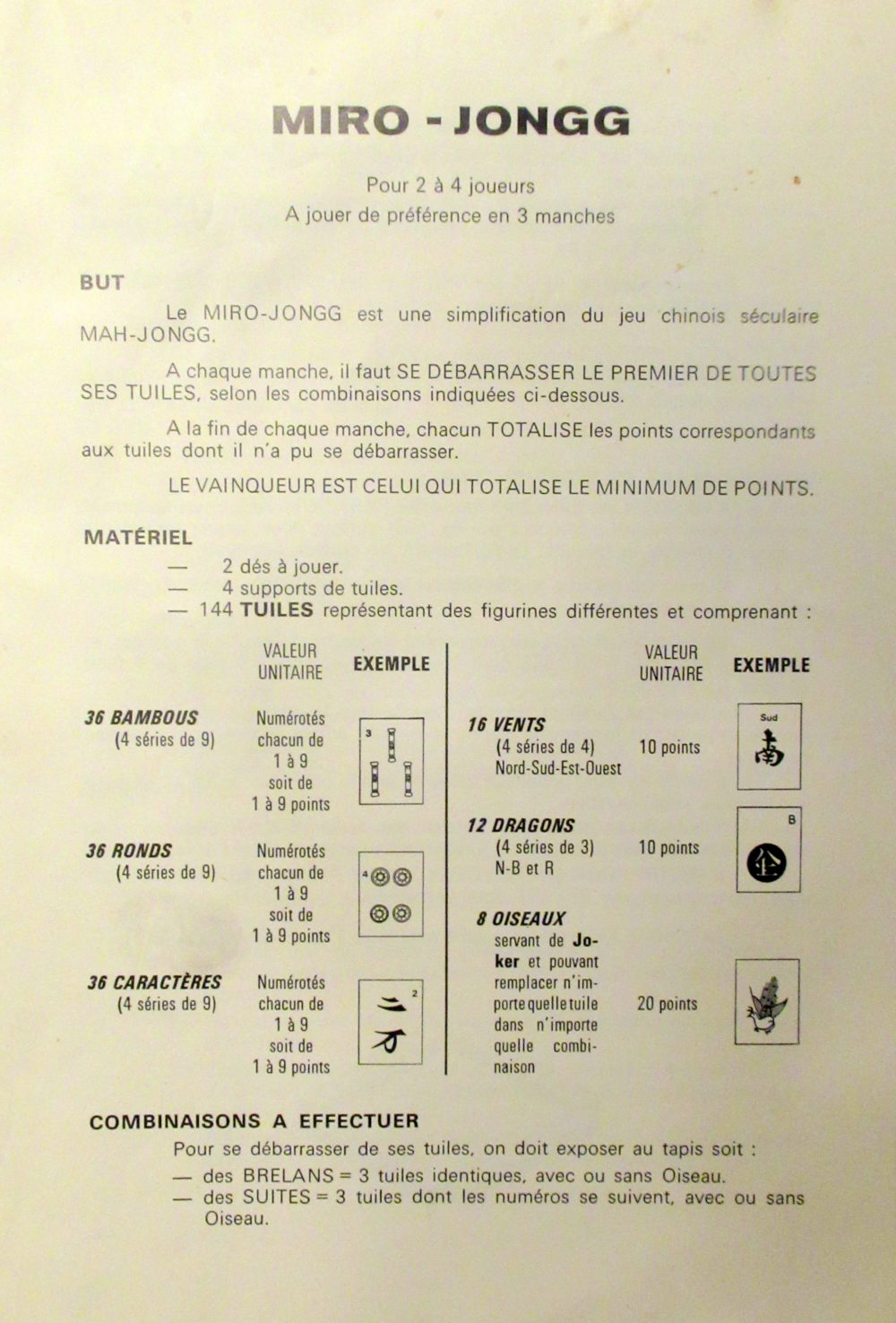 MIRO - JONGG

Pour 2 à 4 joueurs
A jouer de préférence en 3 manches

BUT

Le MIRO-JONGG est une simplification du jeu chinois séculaire MAH-JONGG.

A chaque manche, il faut SE DÉBARRASSER LE PREMIER DE TOUTES SES TUILES, selon les combinaisons indiquées ci-dessous.

A la fin de chaque manche, chacun TOTALISE les points correspondants aux tuiles dont il n'a pu se débarrasser.

LE VAINQUEUR EST CELUI QUI TOTALISE LE MINIMUM DE POINTS.

MATÉRIEL

— 2 dés à jouer.
— 4 supports de tuiles.
— 144 TUILES représentant des figurines différentes et comprenant :

| | VALEUR UNITAIRE | EXEMPLE |
|---|---|---|
| 36 BAMBOUS (4 séries de 9) | Numérotés chacun de 1 à 9 soit de 1 à 9 points | 3 |
| 36 RONDS (4 séries de 9) | Numérotés chacun de 1 à 9 soit de 1 à 9 points | 4 |
| 36 CARACTÈRES (4 séries de 9) | Numérotés chacun de 1 à 9 soit de 1 à 9 points | 2 |

| | VALEUR UNITAIRE | EXEMPLE |
|---|---|---|
| 16 VENTS (4 séries de 4) Nord-Sud-Est-Ouest | 10 points | Sud 南 |
| 12 DRAGONS (4 séries de 3) N-B et R | 10 points | B |
| 8 OISEAUX servant de Joker et pouvant remplacer n'importe quelle tuile dans n'importe quelle combinaison | 20 points | |

COMBINAISONS A EFFECTUER

Pour se débarrasser de ses tuiles, on doit exposer au tapis soit :
— des BRELANS = 3 tuiles identiques, avec ou sans Oiseau.
— des SUITES = 3 tuiles dont les numéros se suivent, avec ou sans Oiseau.